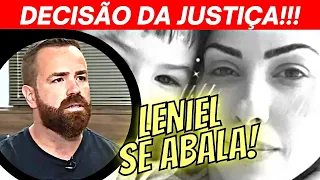 DECISÃO DA JUSTIÇA!!!

LENIEL SE ABALA!